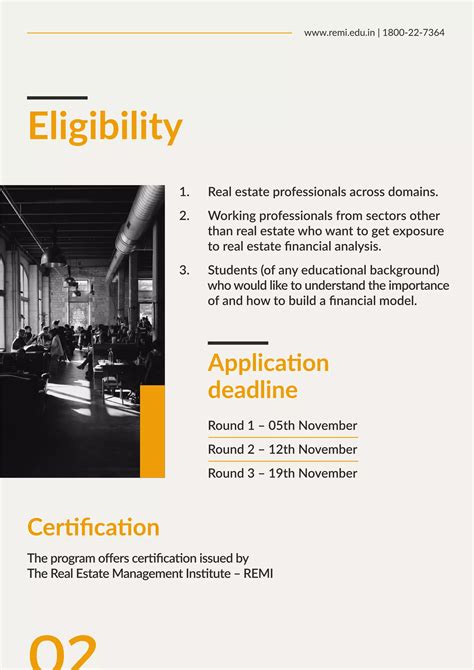 www.remi.edu.in | 1800-22-7364

Eligibility

1. Real estate professionals across domains.

2. Working professionals from sectors other than real estate who want to get exposure to real estate financial analysis.

3. Students (of any educational background) who would like to understand the importance of and how to build a financial model.

Application deadline

Round 1 – 05th November

Round 2 – 12th November

Round 3 – 19th November

Certification

The program offers certification issued by The Real Estate Management Institute – REMI

02